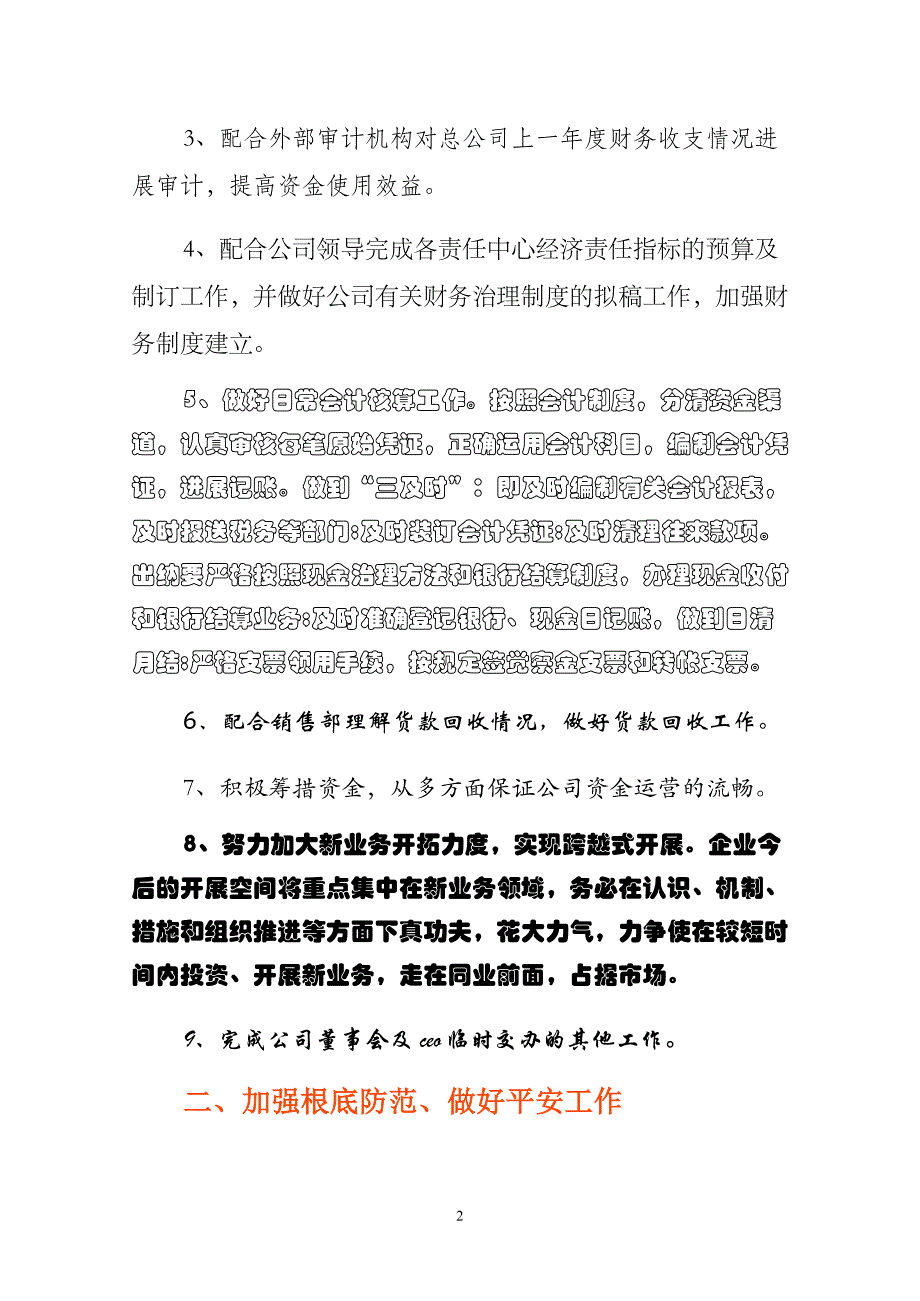 3、配合外部审计机构对总公司上一年度财务收支情况进展审计，提高资金使用效益。

4、配合公司领导完成各责任中心经济责任指标的预算及制订工作，并做好公司有关财务治理制度的拟稿工作，加强财务制度建立。

5、做好日常会计核算工作。按照会计制度，分清资金渠道，认真审核每笔原始凭证，正确运用会计科目，编制会计凭证，进展记账。做到“三及时”：即及时编制有关会计报表，及时报送税务等部门;及时装订会计凭证;及时清理往来款项。出纳要严格按照现金治理方法和银行结算制度，办理现金收付和银行结算业务;及时准确登记银行、现金日记账，做到日清月结;严格支票领用手续，按规定签发现金支票和转帐支票。

6、配合销售部理解货款回收情况，做好货款回收工作。

7、积极筹措资金，从多方面保证公司资金运营的流畅。

8、努力加大新业务开拓力度，实现跨越式开展。企业今后的开展空间将重点集中在新业务领域，务必在认识、机制、措施和组织推进等方面下真功夫，花大力气，力争使在较短时间内投资、开展新业务，走在同业前面，占据市场。

9、完成公司董事会及ceo临时交办的其他工作。

二、加强根底防范、做好平安工作

2